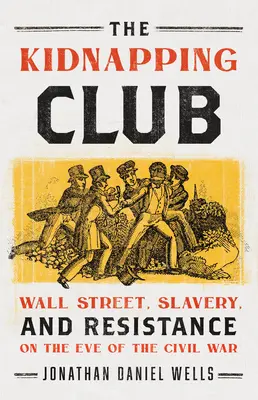 THE
KIDNAPPING
CLUB

WALL STREET, SLAVERY,
AND RESISTANCE
ON THE EVE OF THE CIVIL WAR

JONATHAN DANIEL WELLS